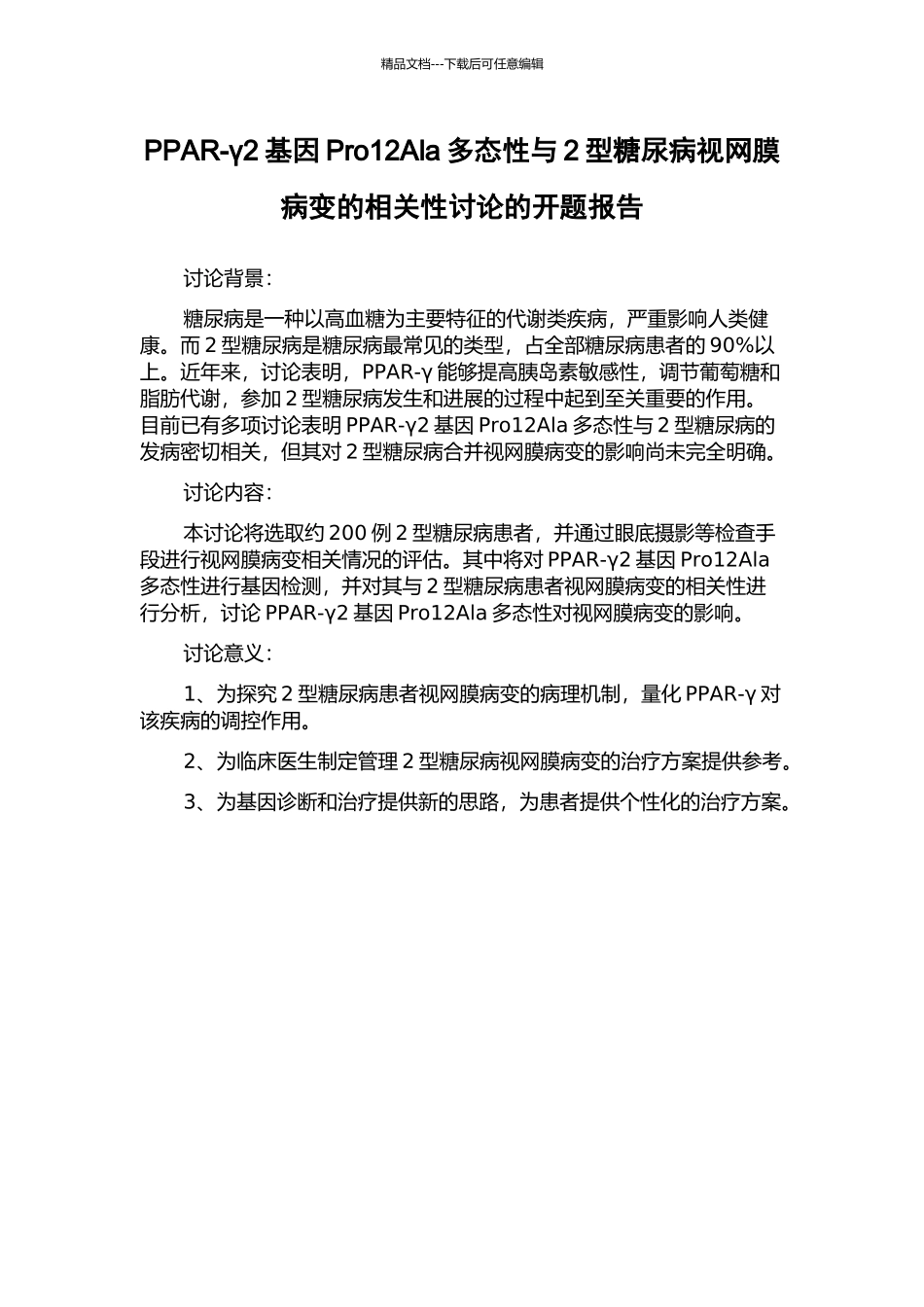 精品文档---下载后可任意编辑

PPAR-γ2 基因 Pro12Ala 多态性与 2 型糖尿病视网膜病变的相关性讨论的开题报告

讨论背景：

糖尿病是一种以高血糖为主要特征的代谢类疾病，严重影响人类健康。而 2 型糖尿病是糖尿病最常见的类型，占全部糖尿病患者的 90%以上。近年来，讨论表明，PPAR-γ 能够提高胰岛素敏感性，调节葡萄糖和脂肪代谢，参加 2 型糖尿病发生和进展的过程中起到至关重要的作用。目前已有多项讨论表明 PPAR-γ2 基因 Pro12Ala 多态性与 2 型糖尿病的发病密切相关，但其对 2 型糖尿病合并视网膜病变的影响尚未完全明确。

讨论内容：

本讨论将选取约 200 例 2 型糖尿病患者，并通过眼底摄影等检查手段进行视网膜病变相关情况的评估。其中将对 PPAR-γ2 基因 Pro12Ala 多态性进行基因检测，并对其与 2 型糖尿病患者视网膜病变的相关性进行分析，讨论 PPAR-γ2 基因 Pro12Ala 多态性对视网膜病变的影响。

讨论意义：

1、为探究 2 型糖尿病患者视网膜病变的病理机制，量化 PPAR-γ 对该疾病的调控作用。

2、为临床医生制定管理 2 型糖尿病视网膜病变的治疗方案提供参考。

3、为基因诊断和治疗提供新的思路，为患者提供个性化的治疗方案。